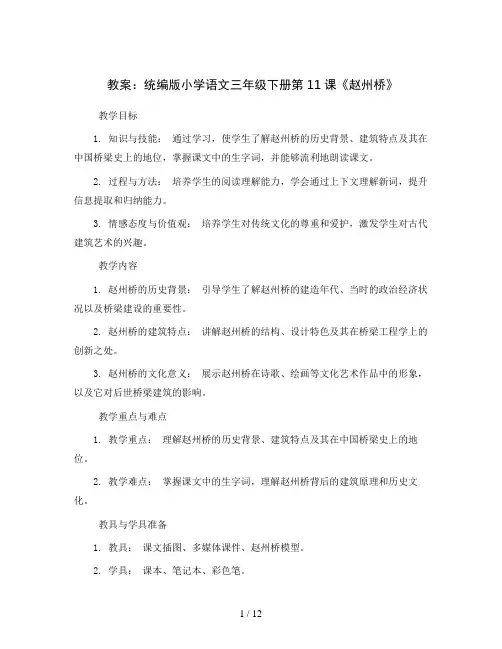 教案：统编版小学语文三年级下册第 11 课《赵州桥》

教学目标

1. 知识与技能： 通过学习，使学生了解赵州桥的历史背景、建筑特点及其在中国桥梁史上的地位，掌握课文中的生字词，并能够流利地朗读课文。

2. 过程与方法： 培养学生的阅读理解能力，学会通过上下文理解新词，提升信息提取和归纳能力。

3. 情感态度与价值观： 培养学生对传统文化的尊重和爱护，激发学生对古代建筑艺术的兴趣。

教学内容

1. 赵州桥的历史背景： 引导学生了解赵州桥的建造年代、当时的政治经济状况以及桥梁建设的重要性。

2. 赵州桥的建筑特点： 讲解赵州桥的结构、设计特色及其在桥梁工程学上的创新之处。

3. 赵州桥的文化意义： 展示赵州桥在诗歌、绘画等文化艺术作品中的形象，以及它对后世桥梁建筑的影响。

教学重点与难点

1. 教学重点： 理解赵州桥的历史背景、建筑特点及其在中国桥梁史上的地位。

2. 教学难点： 掌握课文中的生字词，理解赵州桥背后的建筑原理和历史文化。

教具与学具准备

1. 教具： 课文插图、多媒体课件、赵州桥模型。

2. 学具： 课本、笔记本、彩色笔。

1 / 12